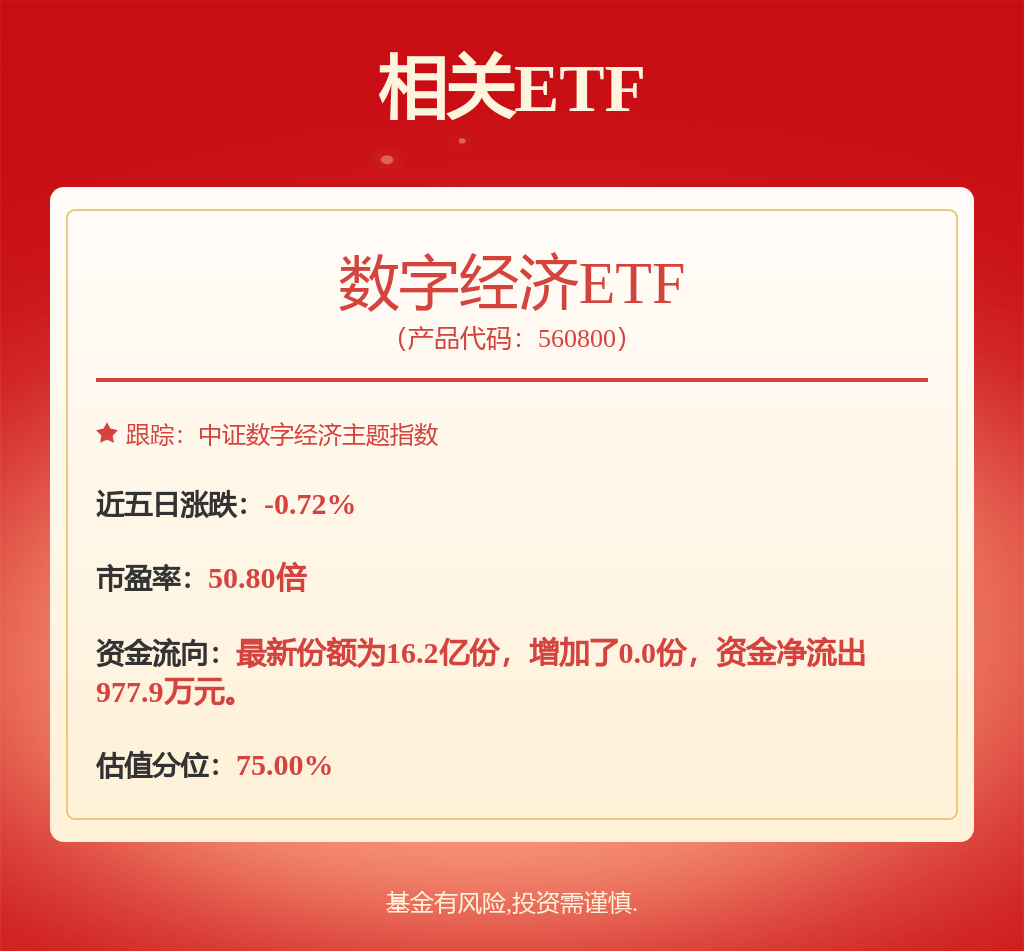 相关ETF

数字经济ETF
（产品代码：560800）

跟踪：中证数字经济主题指数

近五日涨跌：-0.72%

市盈率：50.80倍

资金流向：最新份额为16.2亿份，增加了0.0份，资金净流出977.9万元。

估值分位：75.00%

基金有风险,投资需谨慎.